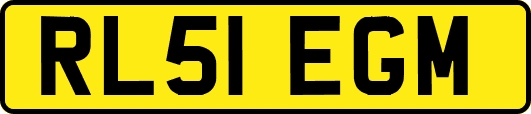 RL51 EGM